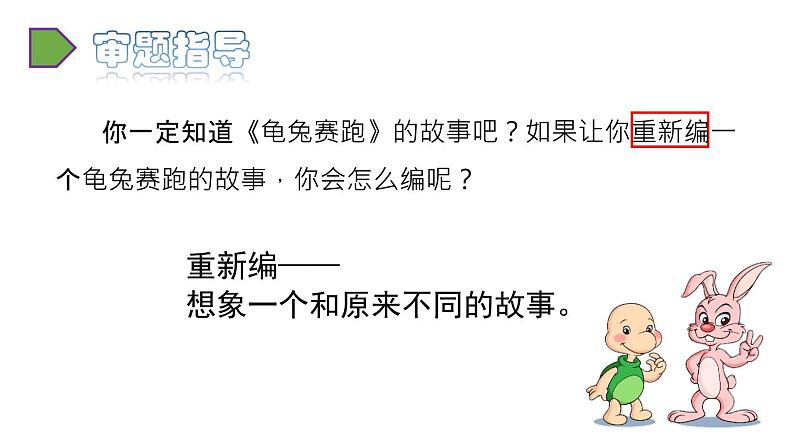 审题指导

你一定知道《龟兔赛跑》的故事吧？如果让你重新编一个龟兔赛跑的故事，你会怎么编呢？

重新编——
想象一个和原来不同的故事。